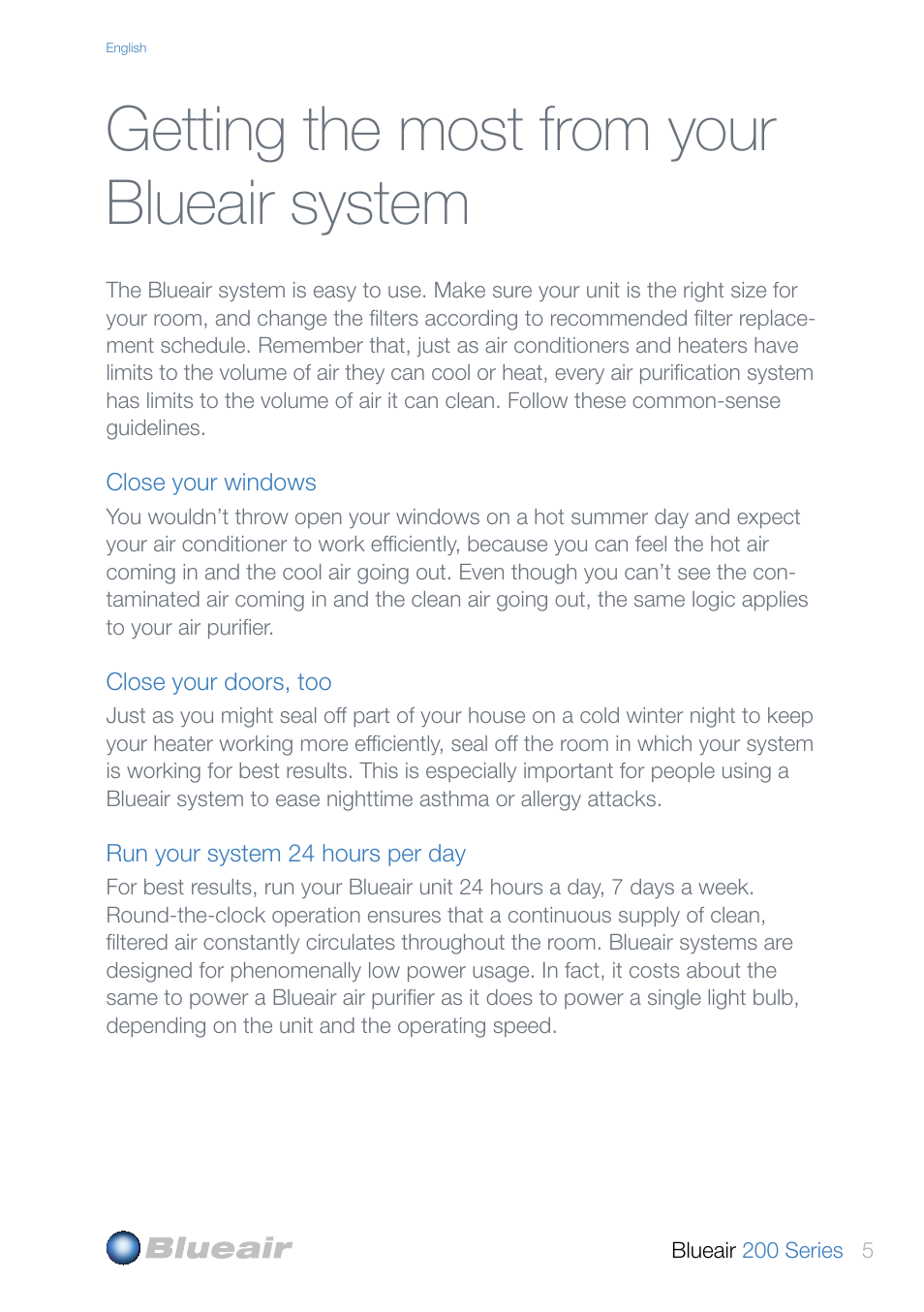 English

Getting the most from your Blueair system

The Blueair system is easy to use. Make sure your unit is the right size for your room, and change the filters according to recommended filter replacement schedule. Remember that, just as air conditioners and heaters have limits to the volume of air they can cool or heat, every air purification system has limits to the volume of air it can clean. Follow these common-sense guidelines.

Close your windows
You wouldn't throw open your windows on a hot summer day and expect your air conditioner to work efficiently, because you can feel the hot air coming in and the cool air going out. Even though you can't see the contaminated air coming in and the clean air going out, the same logic applies to your air purifier.

Close your doors, too
Just as you might seal off part of your house on a cold winter night to keep your heater working more efficiently, seal off the room in which your system is working for best results. This is especially important for people using a Blueair system to ease nighttime asthma or allergy attacks.

Run your system 24 hours per day
For best results, run your Blueair unit 24 hours a day, 7 days a week. Round-the-clock operation ensures that a continuous supply of clean, filtered air constantly circulates throughout the room. Blueair systems are designed for phenomenally low power usage. In fact, it costs about the same to power a Blueair air purifier as it does to power a single light bulb, depending on the unit and the operating speed.

Blueair

Blueair 200 Series 5